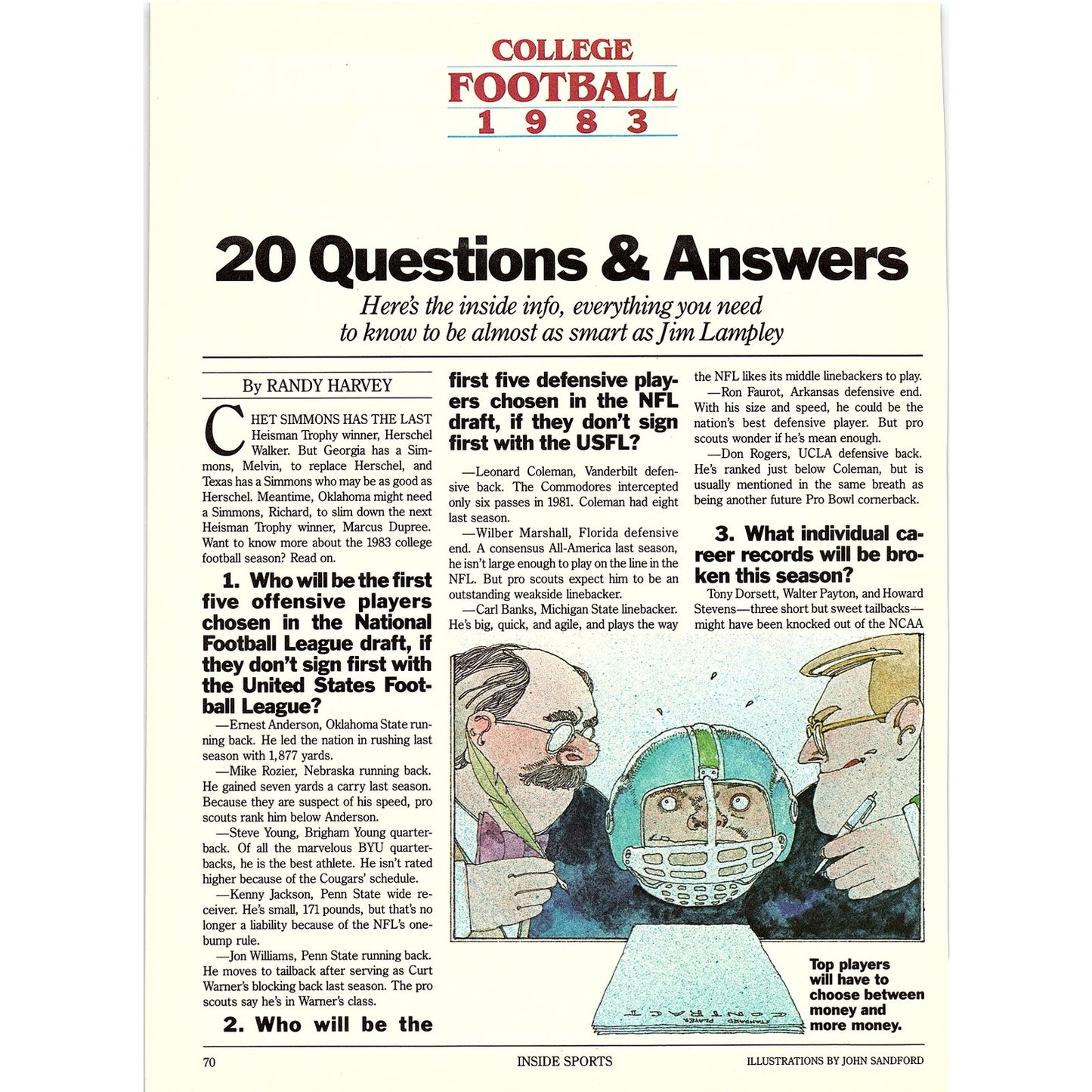 COLLEGE
FOOTBALL
1983

20 Questions & Answers

Here's the inside info, everything you need to know to be almost as smart as Jim Lampley

By RANDY HARVEY

CHET SIMMONS HAS THE LAST Heisman Trophy winner, Herschel Walker. But Georgia has a Simmons, Melvin, to replace Herschel, and Texas has a Simmons who may be as good as Herschel. Meantime, Oklahoma might need a Simmons, Richard, to slim down the next Heisman Trophy winner, Marcus Dupree. Want to know more about the 1983 college football season? Read on.

1. Who will be the first five offensive players chosen in the National Football League draft, if they don't sign first with the United States Football League?

—Ernest Anderson, Oklahoma State running back. He led the nation in rushing last season with 1,877 yards.

—Mike Rozier, Nebraska running back. He gained seven yards a carry last season. Because they are suspect of his speed, pro scouts rank him below Anderson.

—Steve Young, Brigham Young quarterback. Of all the marvelous BYU quarterbacks, he is the best athlete. He isn't rated higher because of the Cougars' schedule.

—Kenny Jackson, Penn State wide receiver. He's small, 171 pounds, but that's no longer a liability because of the NFL's one-bump rule.

—Jon Williams, Penn State running back. He moves to tailback after serving as Curt Warner's blocking back last season. The pro scouts say he's in Warner's class.

2. Who will be the first five defensive players chosen in the NFL draft, if they don't sign first with the USFL?

—Leonard Coleman, Vanderbilt defensive back. The Commodores intercepted only six passes in 1981. Coleman had eight last season.

—Wilber Marshall, Florida defensive end. A consensus All-America last season, he isn't large enough to play on the line in the NFL. But pro scouts expect him to be an outstanding weakside linebacker.

—Carl Banks, Michigan State linebacker. He's big, quick, and agile, and plays the way the NFL likes its middle linebackers to play.

—Ron Faurot, Arkansas defensive end. With his size and speed, he could be the nation's best defensive player. But pro scouts wonder if he's mean enough.

—Don Rogers, UCLA defensive back. He's ranked just below Coleman, but is usually mentioned in the same breath as being another future Pro Bowl cornerback.

3. What individual career records will be broken this season?

Tony Dorsett, Walter Payton, and Howard Stevens—three short but sweet tailbacks—might have been knocked out of the NCAA

STANDARD PLAYER CONTRACT

Top players will have to choose between money and more money.

70 INSIDE SPORTS ILLUSTRATIONS BY JOHN SANDFORD